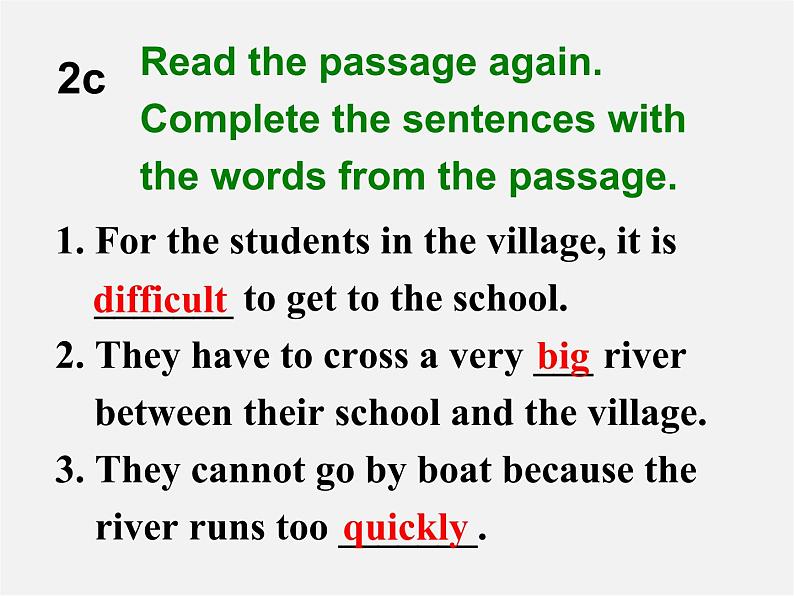 2c Read the passage again. Complete the sentences with the words from the passage.

1. For the students in the village, it is difficult to get to the school.
2. They have to cross a very big river between their school and the village.
3. They cannot go by boat because the river runs too quickly.